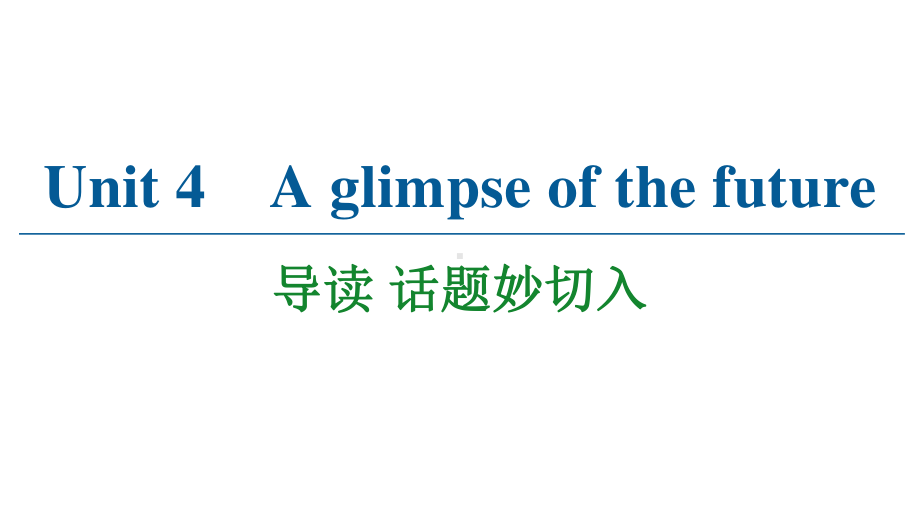 Unit 4　A glimpse of the future

导读 话题妙切入